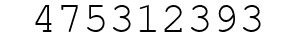 475312393